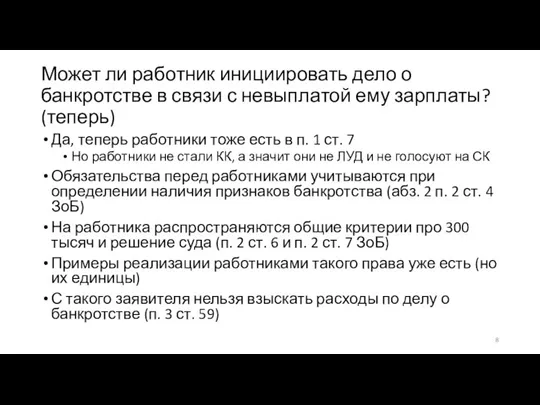 Может ли работник инициировать дело о банкротстве в связи с невыплатой ему зарплаты? (теперь)

• Да, теперь работники тоже есть в п. 1 ст. 7
  • Но работники не стали КК, а значит они не ЛУД и не голосуют на СК
• Обязательства перед работниками учитываются при определении наличия признаков банкротства (абз. 2 п. 2 ст. 4 ЗоБ)
• На работника распространяются общие критерии про 300 тысяч и решение суда (п. 2 ст. 6 и п. 2 ст. 7 ЗоБ)
• Примеры реализации работниками такого права уже есть (но их единицы)
• С такого заявителя нельзя взыскать расходы по делу о банкротстве (п. 3 ст. 59)

8